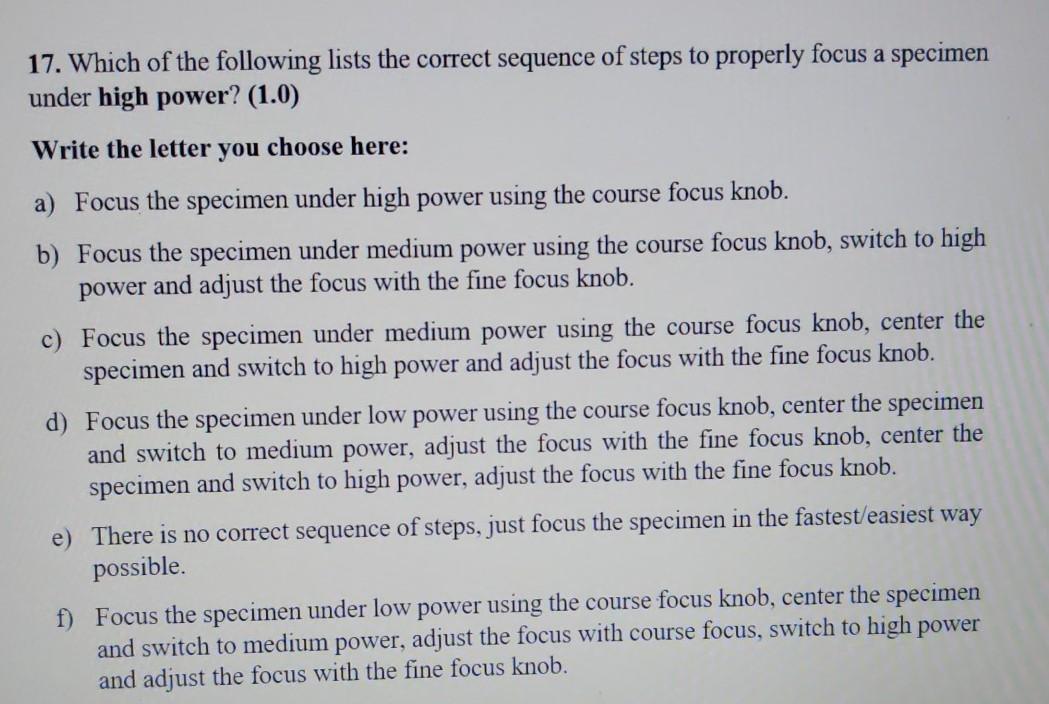 17. Which of the following lists the correct sequence of steps to properly focus a specimen under high power? (1.0)

Write the letter you choose here:

a) Focus the specimen under high power using the course focus knob.

b) Focus the specimen under medium power using the course focus knob, switch to high power and adjust the focus with the fine focus knob.

c) Focus the specimen under medium power using the course focus knob, center the specimen and switch to high power and adjust the focus with the fine focus knob.

d) Focus the specimen under low power using the course focus knob, center the specimen and switch to medium power, adjust the focus with the fine focus knob, center the specimen and switch to high power, adjust the focus with the fine focus knob.

e) There is no correct sequence of steps, just focus the specimen in the fastest/easiest way possible.

f) Focus the specimen under low power using the course focus knob, center the specimen and switch to medium power, adjust the focus with course focus, switch to high power and adjust the focus with the fine focus knob.